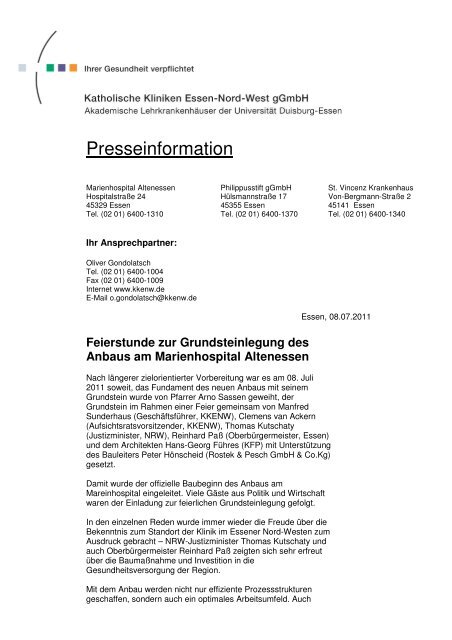 Ihrer Gesundheit verpflichtet

Katholische Kliniken Essen-Nord-West gGmbH
Akademische Lehrkrankenhäuser der Universität Duisburg-Essen

Presseinformation

Marienhospital Altenessen
Hospitalstraße 24
45329 Essen
Tel. (02 01) 6400-1310

Philippusstift gGmbH
Hülsmannstraße 17
45355 Essen
Tel. (02 01) 6400-1370

St. Vincenz Krankenhaus
Von-Bergmann-Straße 2
45141 Essen
Tel. (02 01) 6400-1340

Ihr Ansprechpartner:

Oliver Gondolatsch
Tel. (02 01) 6400-1004
Fax (02 01) 6400-1009
Internet www.kkenw.de
E-Mail o.gondolatsch@kkenw.de

Essen, 08.07.2011

Feierstunde zur Grundsteinlegung des Anbaus am Marienhospital Altenessen

Nach längerer zielorientierter Vorbereitung war es am 08. Juli 2011 soweit, das Fundament des neuen Anbaus mit seinem Grundstein wurde von Pfarrer Arno Sassen geweiht, der Grundstein im Rahmen einer Feier gemeinsam von Manfred Sunderhaus (Geschäftsführer, KKENW), Clemens van Ackern (Aufsichtsratsvorsitzender, KKENW), Thomas Kutschaty (Justizminister, NRW), Reinhard Paß (Oberbürgermeister, Essen) und dem Architekten Hans-Georg Führes (KFP) mit Unterstützung des Bauleiters Peter Hönscheid (Rostek & Pesch GmbH & Co.Kg) gesetzt.

Damit wurde der offizielle Baubeginn des Anbaus am Mareinhospital eingeleitet. Viele Gäste aus Politik und Wirtschaft waren der Einladung zur feierlichen Grundsteinlegung gefolgt.

In den einzelnen Reden wurde immer wieder die Freude über die Bekenntnis zum Standort der Klinik im Essener Nord-Westen zum Ausdruck gebracht – NRW-Justizminister Thomas Kutschaty und auch Oberbürgermeister Reinhard Paß zeigten sich sehr erfreut über die Baumaßnahme und Investition in die Gesundheitsversorgung der Region.

Mit dem Anbau werden nicht nur effiziente Prozessstrukturen geschaffen, sondern auch ein optimales Arbeitsumfeld. Auch